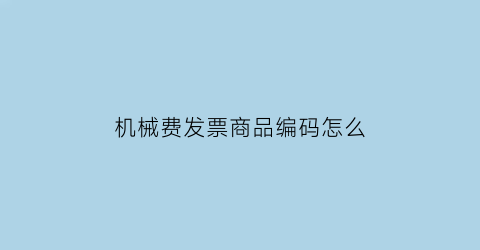 机械费发票商品编码怎么